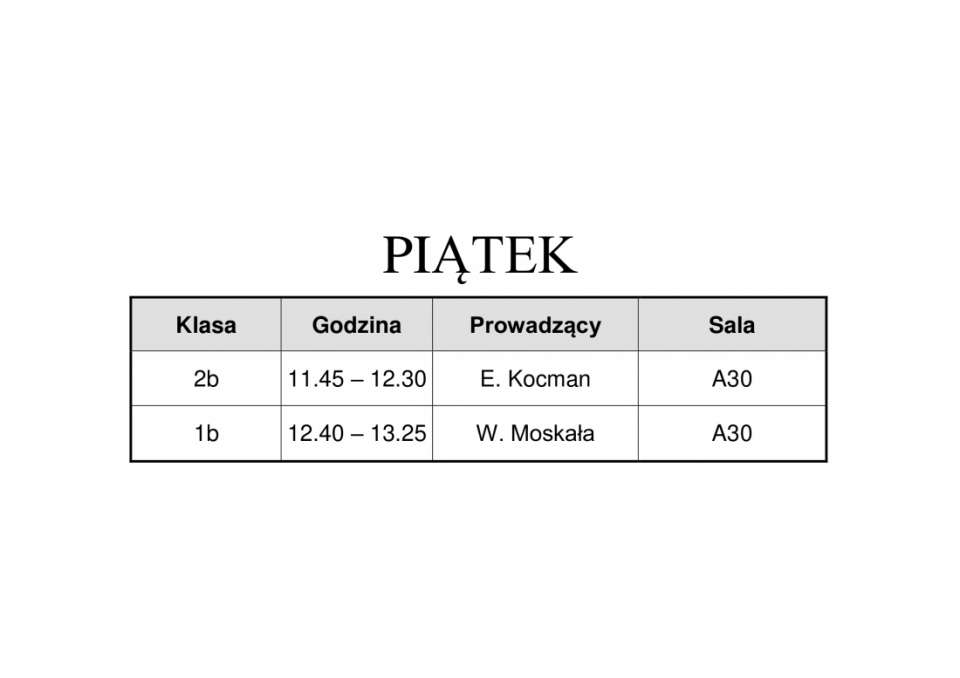 PIĄTEK

| Klasa | Godzina | Prowadzący | Sala |
|---|---|---|---|
| 2b | 11.45 – 12.30 | E. Kocman | A30 |
| 1b | 12.40 – 13.25 | W. Moskała | A30 |